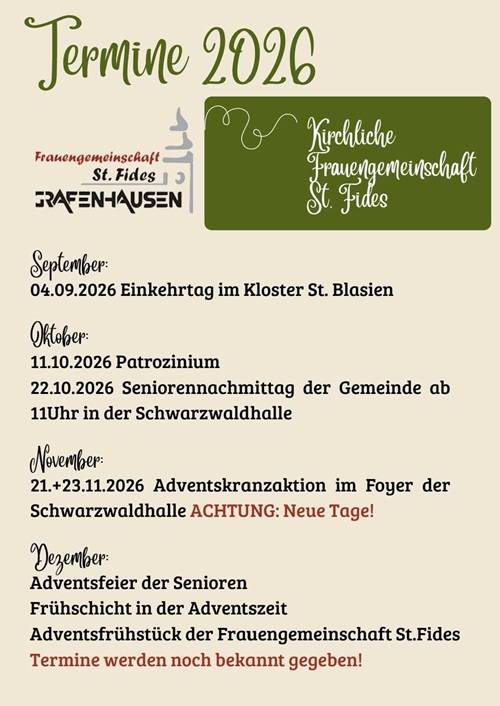 Termine 2026

Frauengemeinschaft
St. Fides
GRAFENHAUSEN

Kirchliche
Frauengemeinschaft
St. Fides

September:
04.09.2026 Einkehrtag im Kloster St. Blasien

Oktober:
11.10.2026 Patrozinium
22.10.2026 Seniorennachmittag der Gemeinde ab 11Uhr in der Schwarzwaldhalle

November:
21.+23.11.2026 Adventskranzaktion im Foyer der Schwarzwaldhalle ACHTUNG: Neue Tage!

Dezember:
Adventsfeier der Senioren
Frühschicht in der Adventszeit
Adventsfrühstück der Frauengemeinschaft St.Fides
Termine werden noch bekannt gegeben!